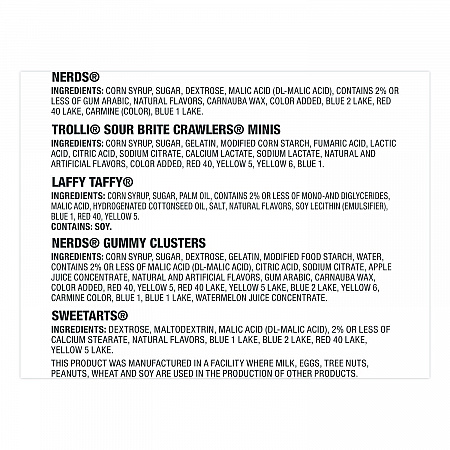 NERDS®

INGREDIENTS: CORN SYRUP, SUGAR, DEXTROSE, MALIC ACID (DL-MALIC ACID), CONTAINS 2% OR LESS OF GUM ARABIC, NATURAL FLAVORS, CARNAUBA WAX, COLOR ADDED, BLUE 2 LAKE, RED 40 LAKE, CARMINE (COLOR), BLUE 1 LAKE.

TROLLI® SOUR BRITE CRAWLERS® MINIS

INGREDIENTS: CORN SYRUP, SUGAR, GELATIN, MODIFIED CORN STARCH, FUMARIC ACID, LACTIC ACID, CITRIC ACID, SODIUM CITRATE, CALCIUM LACTATE, SODIUM LACTATE, NATURAL AND ARTIFICIAL FLAVORS, COLOR ADDED, RED 40, YELLOW 5, YELLOW 6, BLUE 1.

LAFFY TAFFY®

INGREDIENTS: CORN SYRUP, SUGAR, PALM OIL, CONTAINS 2% OR LESS OF MONO-AND DIGLYCERIDES, MALIC ACID, HYDROGENATED COTTONSEED OIL, SALT, NATURAL FLAVORS, SOY LECITHIN (EMULSIFIER), BLUE 1, RED 40, YELLOW 5.
CONTAINS: SOY.

NERDS® GUMMY CLUSTERS

INGREDIENTS: CORN SYRUP, SUGAR, DEXTROSE, GELATIN, MODIFIED FOOD STARCH, WATER, CONTAINS 2% OR LESS OF MALIC ACID (DL-MALIC ACID), CITRIC ACID, SODIUM CITRATE, APPLE JUICE CONCENTRATE, NATURAL AND ARTIFICIAL FLAVORS, GUM ARABIC, CARNAUBA WAX, COLOR ADDED, RED 40, YELLOW 5, RED 40 LAKE, YELLOW 5 LAKE, BLUE 2 LAKE, YELLOW 6, CARMINE COLOR, BLUE 1, BLUE 1 LAKE, WATERMELON JUICE CONCENTRATE.

SWEETARTS®

INGREDIENTS: DEXTROSE, MALTODEXTRIN, MALIC ACID (DL-MALIC ACID), 2% OR LESS OF CALCIUM STEARATE, NATURAL FLAVORS, BLUE 1 LAKE, BLUE 2 LAKE, RED 40 LAKE, YELLOW 5 LAKE.

THIS PRODUCT WAS MANUFACTURED IN A FACILITY WHERE MILK, EGGS, TREE NUTS, PEANUTS, WHEAT AND SOY ARE USED IN THE PRODUCTION OF OTHER PRODUCTS.